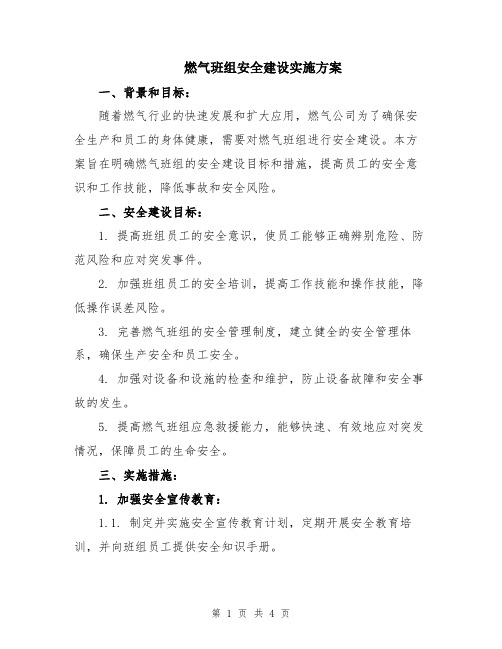 燃气班组安全建设实施方案

一、背景和目标：

随着燃气行业的快速发展和扩大应用，燃气公司为了确保安全生产和员工的身体健康，需要对燃气班组进行安全建设。本方案旨在明确燃气班组的安全建设目标和措施，提高员工的安全意识和工作技能，降低事故和安全风险。

二、安全建设目标：

1. 提高班组员工的安全意识，使员工能够正确辨别危险、防范风险和应对突发事件。

2. 加强班组员工的安全培训，提高工作技能和操作技能，降低操作误差风险。

3. 完善燃气班组的安全管理制度，建立健全的安全管理体系，确保生产安全和员工安全。

4. 加强对设备和设施的检查和维护，防止设备故障和安全事故的发生。

5. 提高燃气班组应急救援能力，能够快速、有效地应对突发情况，保障员工的生命安全。

三、实施措施：

1. 加强安全宣传教育：

1.1. 制定并实施安全宣传教育计划，定期开展安全教育培训，并向班组员工提供安全知识手册。

第 1 页 共 4 页